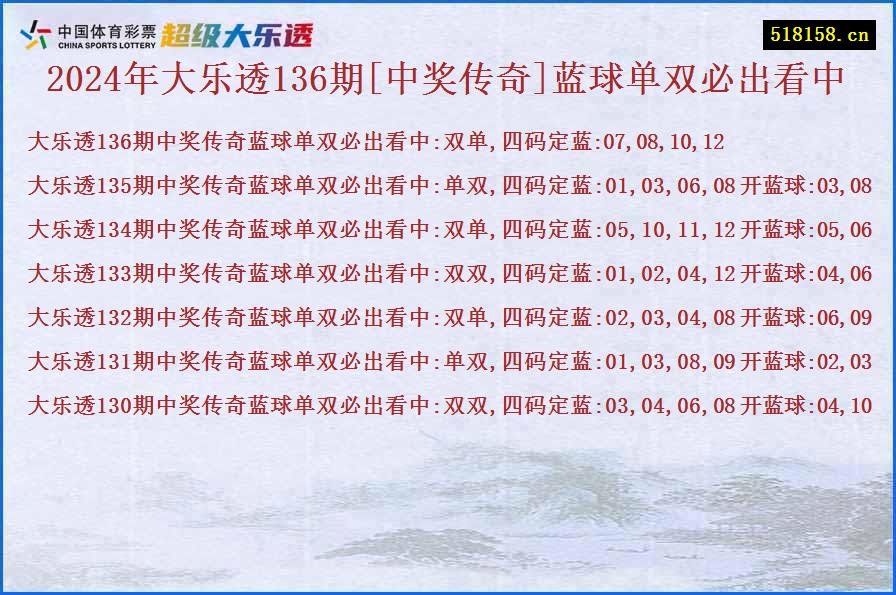 中国体育彩票
CHINA SPORTS LOTTERY
超级大乐透

518158.cn

2024年大乐透136期[中奖传奇]蓝球单双必出看中

大乐透136期中奖传奇蓝球单双必出看中:双单,四码定蓝:07,08,10,12

大乐透135期中奖传奇蓝球单双必出看中:单双,四码定蓝:01,03,06,08 开蓝球:03,08

大乐透134期中奖传奇蓝球单双必出看中:双单,四码定蓝:05,10,11,12 开蓝球:05,06

大乐透133期中奖传奇蓝球单双必出看中:双双,四码定蓝:01,02,04,12 开蓝球:04,06

大乐透132期中奖传奇蓝球单双必出看中:双单,四码定蓝:02,03,04,08 开蓝球:06,09

大乐透131期中奖传奇蓝球单双必出看中:单双,四码定蓝:01,03,08,09 开蓝球:02,03

大乐透130期中奖传奇蓝球单双必出看中:双双,四码定蓝:03,04,06,08 开蓝球:04,10